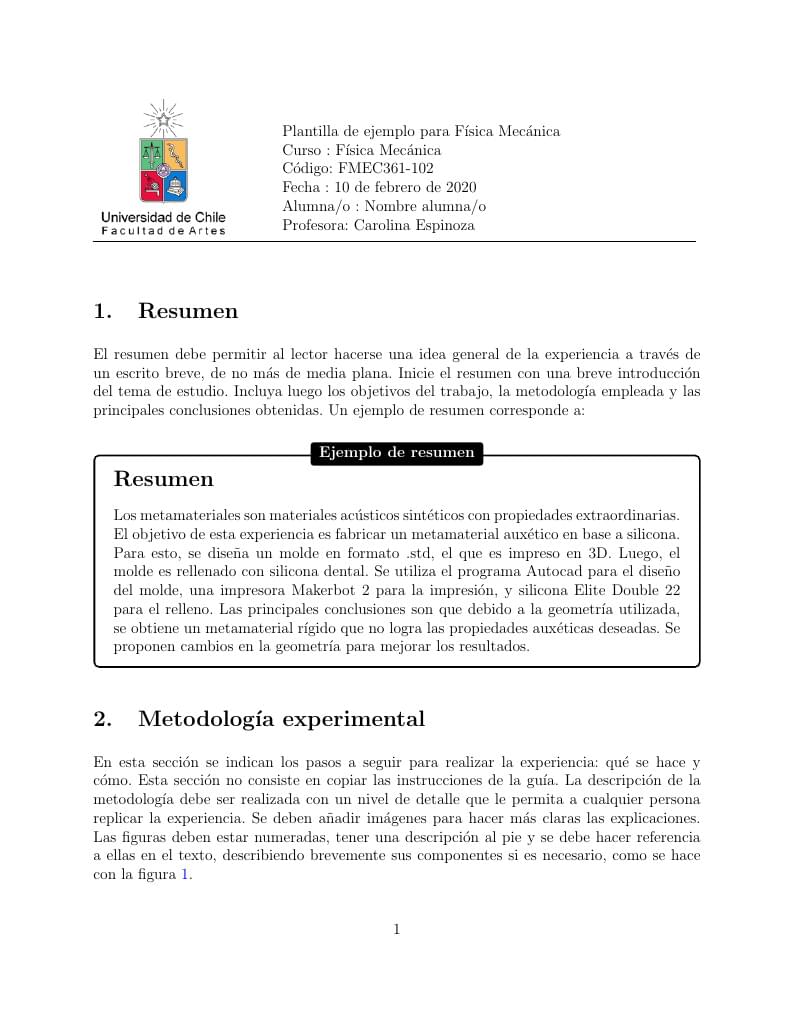 Universidad de Chile
Facultad de Artes

Plantilla de ejemplo para Física Mecánica
Curso : Física Mecánica
Código: FMEC361-102
Fecha : 10 de febrero de 2020
Alumna/o : Nombre alumna/o
Profesora: Carolina Espinoza

1. Resumen

El resumen debe permitir al lector hacerse una idea general de la experiencia a través de un escrito breve, de no más de media plana. Inicie el resumen con una breve introducción del tema de estudio. Incluya luego los objetivos del trabajo, la metodología empleada y las principales conclusiones obtenidas. Un ejemplo de resumen corresponde a:

Ejemplo de resumen

Resumen

Los metamateriales son materiales acústicos sintéticos con propiedades extraordinarias. El objetivo de esta experiencia es fabricar un metamaterial auxético en base a silicona. Para esto, se diseña un molde en formato .std, el que es impreso en 3D. Luego, el molde es rellenado con silicona dental. Se utiliza el programa Autocad para el diseño del molde, una impresora Makerbot 2 para la impresión, y silicona Elite Double 22 para el relleno. Las principales conclusiones son que debido a la geometría utilizada, se obtiene un metamaterial rígido que no logra las propiedades auxéticas deseadas. Se proponen cambios en la geometría para mejorar los resultados.

2. Metodología experimental

En esta sección se indican los pasos a seguir para realizar la experiencia: qué se hace y cómo. Esta sección no consiste en copiar las instrucciones de la guía. La descripción de la metodología debe ser realizada con un nivel de detalle que le permita a cualquier persona replicar la experiencia. Se deben añadir imágenes para hacer más claras las explicaciones. Las figuras deben estar numeradas, tener una descripción al pie y se debe hacer referencia a ellas en el texto, describiendo brevemente sus componentes si es necesario, como se hace con la figura 1.

1